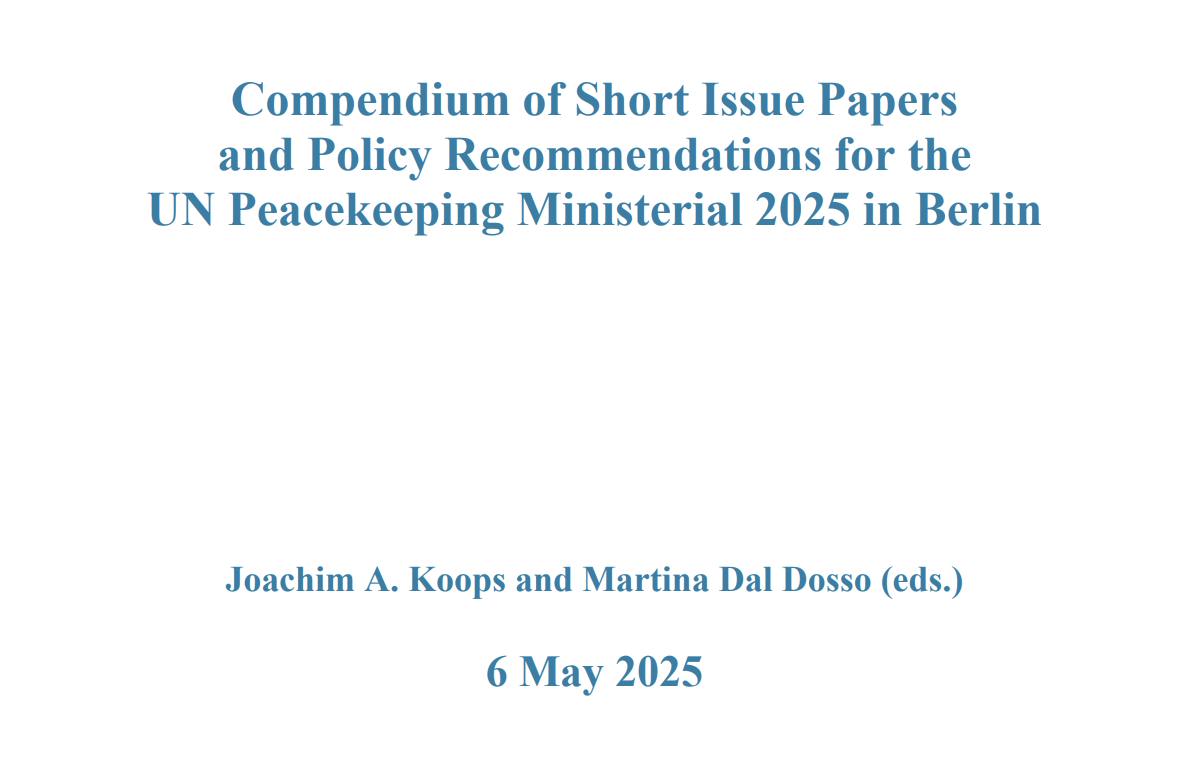 Compendium of Short Issue Papers and Policy Recommendations for the UN Peacekeeping Ministerial 2025 in Berlin

Joachim A. Koops and Martina Dal Dosso (eds.)

6 May 2025